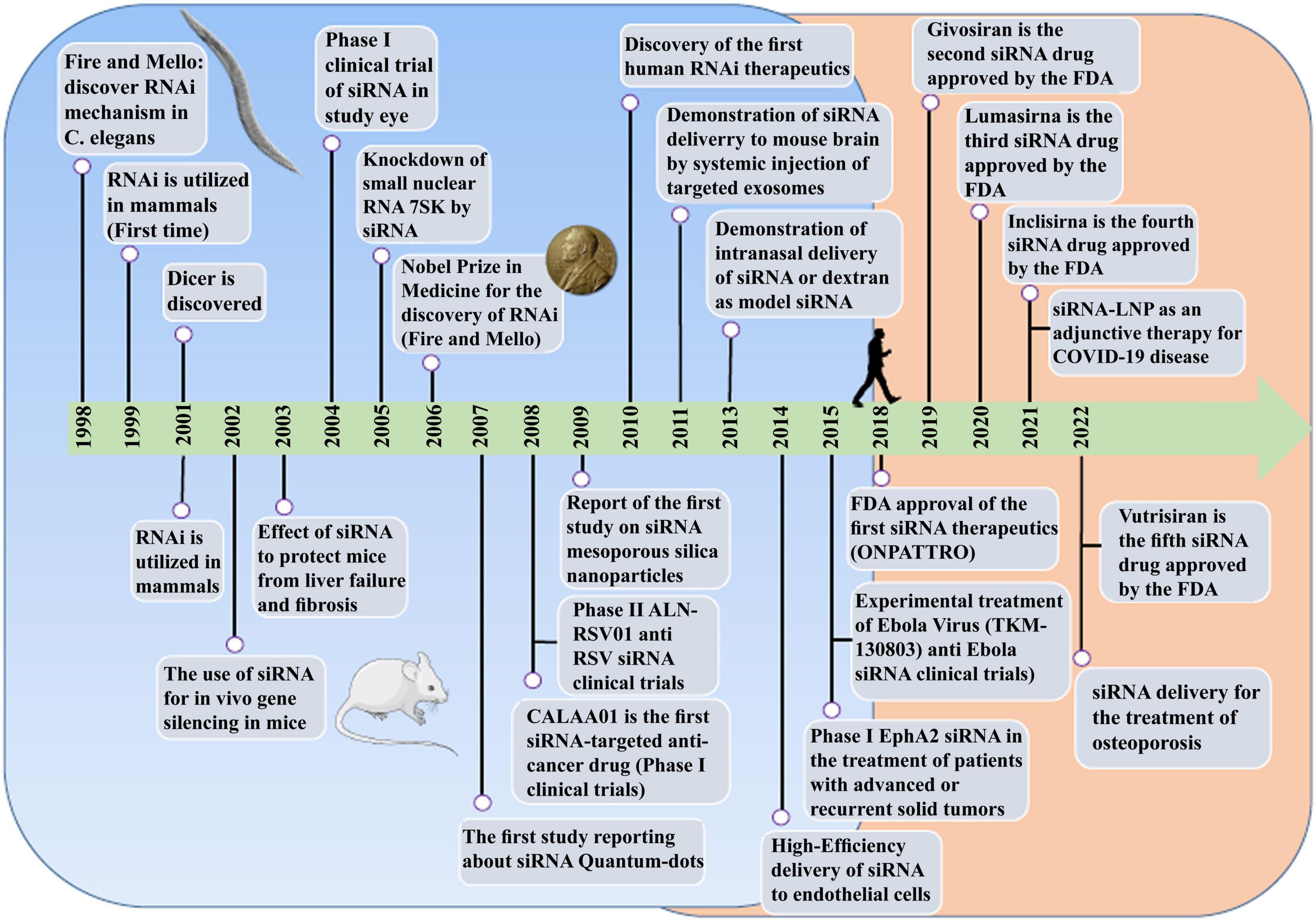 Fire and Mello: discover RNAi mechanism in C. elegans

RNAi is utilized in mammals (First time)

Dicer is discovered

Phase I clinical trial of siRNA in study eye

Knockdown of small nuclear RNA 7SK by siRNA

Nobel Prize in Medicine for the discovery of RNAi (Fire and Mello)

Discovery of the first human RNAi therapeutics

Demonstration of siRNA deliverry to mouse brain by systemic injection of targeted exosomes

Demonstration of intranasal delivery of siRNA or dextran as model siRNA

Givosiran is the second siRNA drug approved by the FDA

Lumasirna is the third siRNA drug approved by the FDA

Inclisirna is the fourth siRNA drug approved by the FDA

siRNA-LNP as an adjunctive therapy for COVID-19 disease

1998 1999 2001 2002 2003 2004 2005 2006 2007 2008 2009 2010 2011 2013 2014 2015 2018 2019 2020 2021 2022

RNAi is utilized in mammals

Effect of siRNA to protect mice from liver failure and fibrosis

The use of siRNA for in vivo gene silencing in mice

Report of the first study on siRNA mesoporous silica nanoparticles

Phase II ALN-RSV01 anti RSV siRNA clinical trials

CALAA01 is the first siRNA-targeted anti-cancer drug (Phase I clinical trials)

The first study reporting about siRNA Quantum-dots

FDA approval of the first siRNA therapeutics (ONPATTRO)

Experimental treatment of Ebola Virus (TKM-130803) anti Ebola siRNA clinical trials)

Phase I EphA2 siRNA in the treatment of patients with advanced or recurrent solid tumors

High-Efficiency delivery of siRNA to endothelial cells

Vutrisiran is the fifth siRNA drug approved by the FDA

siRNA delivery for the treatment of osteoporosis